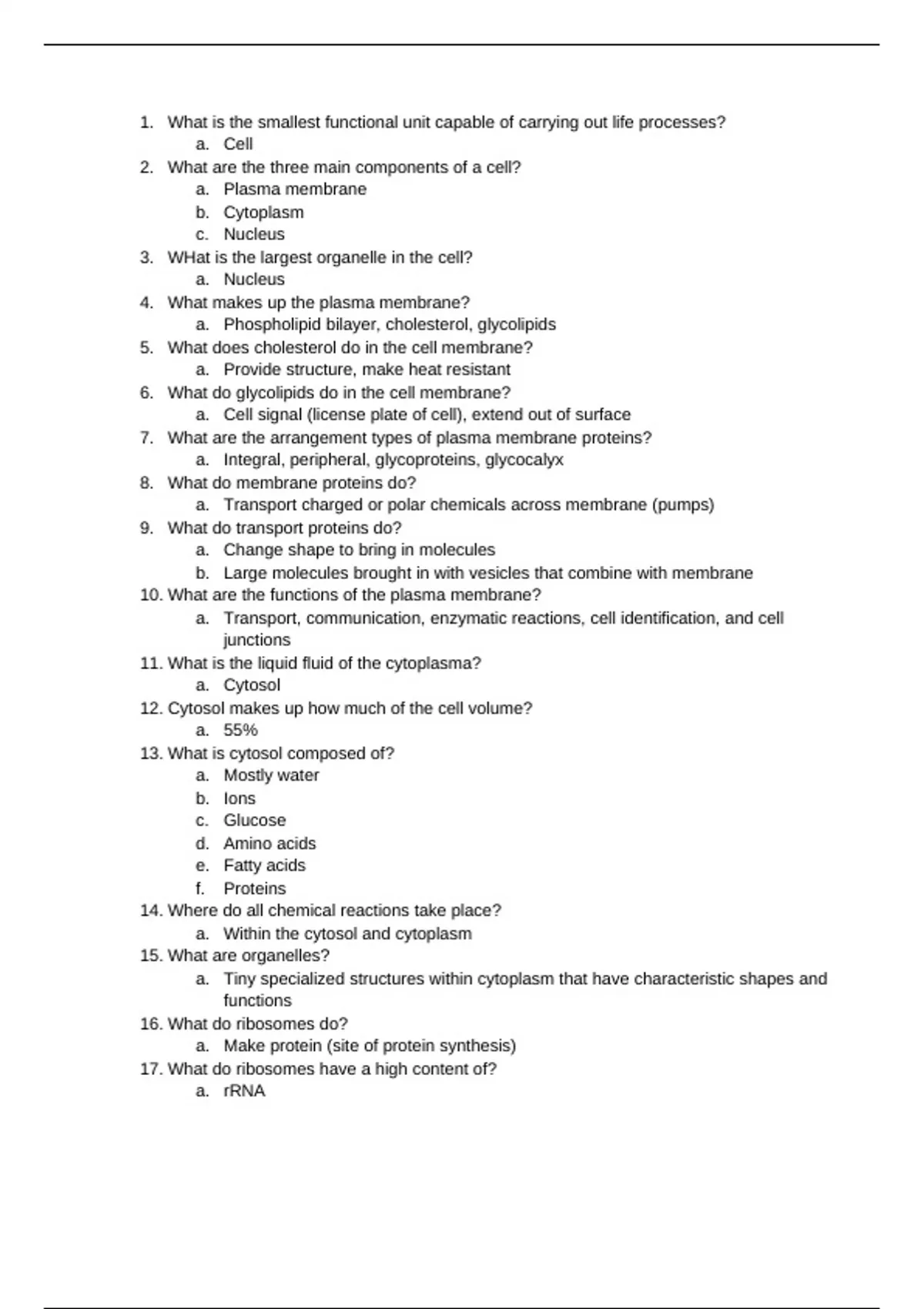 1. What is the smallest functional unit capable of carrying out life processes?
a. Cell
2. What are the three main components of a cell?
a. Plasma membrane
b. Cytoplasm
c. Nucleus
3. WHat is the largest organelle in the cell?
a. Nucleus
4. What makes up the plasma membrane?
a. Phospholipid bilayer, cholesterol, glycolipids
5. What does cholesterol do in the cell membrane?
a. Provide structure, make heat resistant
6. What do glycolipids do in the cell membrane?
a. Cell signal (license plate of cell), extend out of surface
7. What are the arrangement types of plasma membrane proteins?
a. Integral, peripheral, glycoproteins, glycocalyx
8. What do membrane proteins do?
a. Transport charged or polar chemicals across membrane (pumps)
9. What do transport proteins do?
a. Change shape to bring in molecules
b. Large molecules brought in with vesicles that combine with membrane
10. What are the functions of the plasma membrane?
a. Transport, communication, enzymatic reactions, cell identification, and cell junctions
11. What is the liquid fluid of the cytoplasma?
a. Cytosol
12. Cytosol makes up how much of the cell volume?
a. 55%
13. What is cytosol composed of?
a. Mostly water
b. Ions
c. Glucose
d. Amino acids
e. Fatty acids
f. Proteins
14. Where do all chemical reactions take place?
a. Within the cytosol and cytoplasm
15. What are organelles?
a. Tiny specialized structures within cytoplasm that have characteristic shapes and functions
16. What do ribosomes do?
a. Make protein (site of protein synthesis)
17. What do ribosomes have a high content of?
a. rRNA